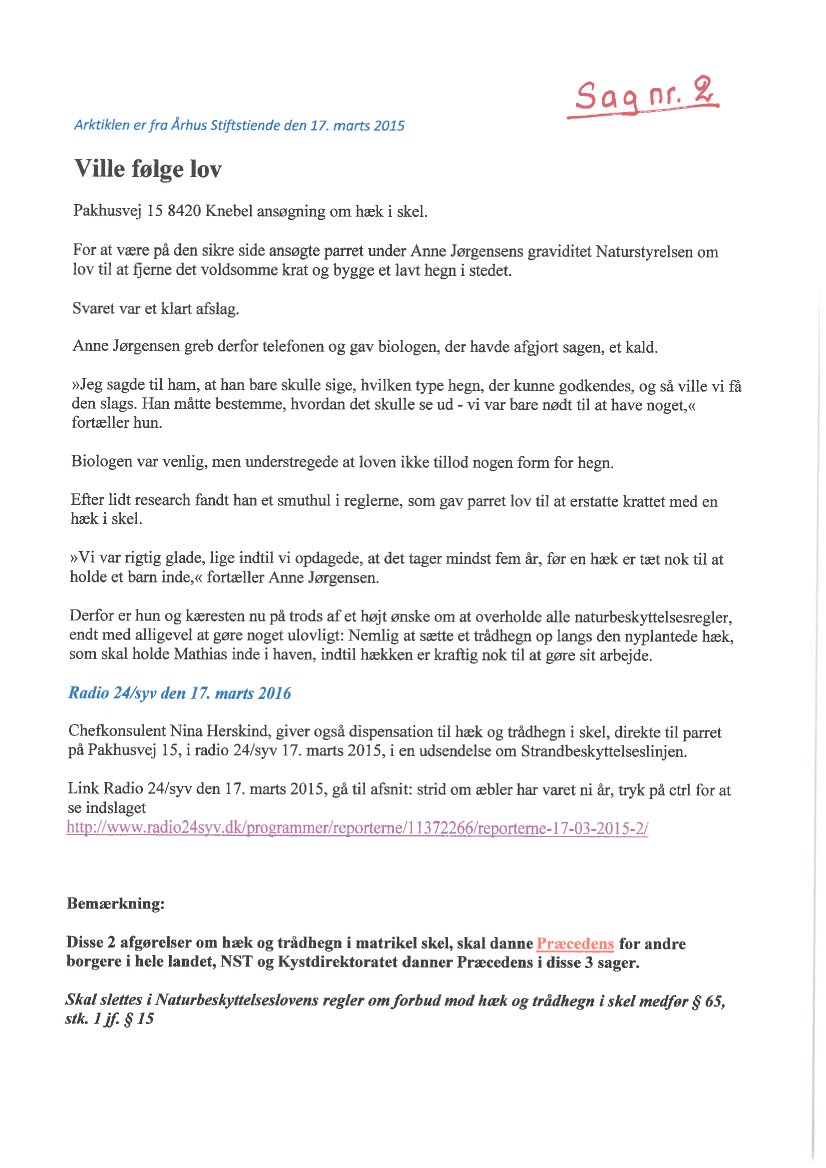 Sag nr. 2

Arktiklen er fra Århus Stiftstiende den 17. marts 2015

Ville følge lov

Pakhusvej 15 8420 Knebel ansøgning om hæk i skel.

For at være på den sikre side ansøgte parret under Anne Jørgensens graviditet Naturstyrelsen om lov til at fjerne det voldsomme krat og bygge et lavt hegn i stedet.

Svaret var et klart afslag.

Anne Jørgensen greb derfor telefonen og gav biologen, der havde afgjort sagen, et kald.

»Jeg sagde til ham, at han bare skulle sige, hvilken type hegn, der kunne godkendes, og så ville vi få den slags. Han måtte bestemme, hvordan det skulle se ud - vi var bare nødt til at have noget,« fortæller hun.

Biologen var venlig, men understregede at loven ikke tillod nogen form for hegn.

Efter lidt research fandt han et smuthul i reglerne, som gav parret lov til at erstatte krattet med en hæk i skel.

»Vi var rigtig glade, lige indtil vi opdagede, at det tager mindst fem år, før en hæk er tæt nok til at holde et barn inde,« fortæller Anne Jørgensen.

Derfor er hun og kæresten nu på trods af et højt ønske om at overholde alle naturbeskyttelsesregler, endt med alligevel at gøre noget ulovligt: Nemlig at sætte et trådhegn op langs den nyplantede hæk, som skal holde Mathias inde i haven, indtil hækken er kraftig nok til at gøre sit arbejde.

Radio 24/syv den 17. marts 2016

Chefkonsulent Nina Herskind, giver også dispensation til hæk og trådhegn i skel, direkte til parret på Pakhusvej 15, i radio 24/syv 17. marts 2015, i en udsendelse om Strandbeskyttelseslinjen.

Link Radio 24/syv den 17. marts 2015, gå til afsnit: strid om æbler har varet ni år, tryk på ctrl for at se indslaget
http://www.radio24syv.dk/programmer/reporterne/11372266/reporterne-17-03-2015-2/

Bemærkning:

Disse 2 afgørelser om hæk og trådhegn i matrikel skel, skal danne Præcedens for andre borgere i hele landet, NST og Kystdirektoratet danner Præcedens i disse 3 sager.

Skal slettes i Naturbeskyttelseslovens regler om forbud mod hæk og trådhegn i skel medfør § 65, stk. 1 jf. § 15